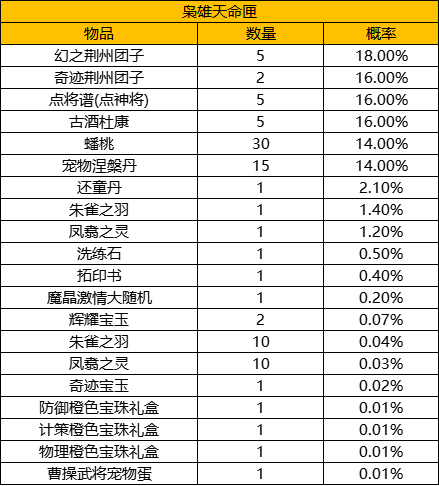 枭雄天命匣

| 物品 | 数量 | 概率 |
|---|---|---|
| 幻之荆州团子 | 5 | 18.00% |
| 奇迹荆州团子 | 2 | 16.00% |
| 点将谱(点神将) | 5 | 16.00% |
| 古酒杜康 | 5 | 16.00% |
| 蟠桃 | 30 | 14.00% |
| 宠物涅槃丹 | 15 | 14.00% |
| 还童丹 | 1 | 2.10% |
| 朱雀之羽 | 1 | 1.40% |
| 凤翕之灵 | 1 | 1.20% |
| 洗练石 | 1 | 0.50% |
| 拓印书 | 1 | 0.40% |
| 魔晶激情大随机 | 1 | 0.20% |
| 辉耀宝玉 | 2 | 0.07% |
| 朱雀之羽 | 10 | 0.04% |
| 凤翕之灵 | 10 | 0.03% |
| 奇迹宝玉 | 1 | 0.02% |
| 防御橙色宝珠礼盒 | 1 | 0.01% |
| 计策橙色宝珠礼盒 | 1 | 0.01% |
| 物理橙色宝珠礼盒 | 1 | 0.01% |
| 曹操武将宠物蛋 | 1 | 0.01% |